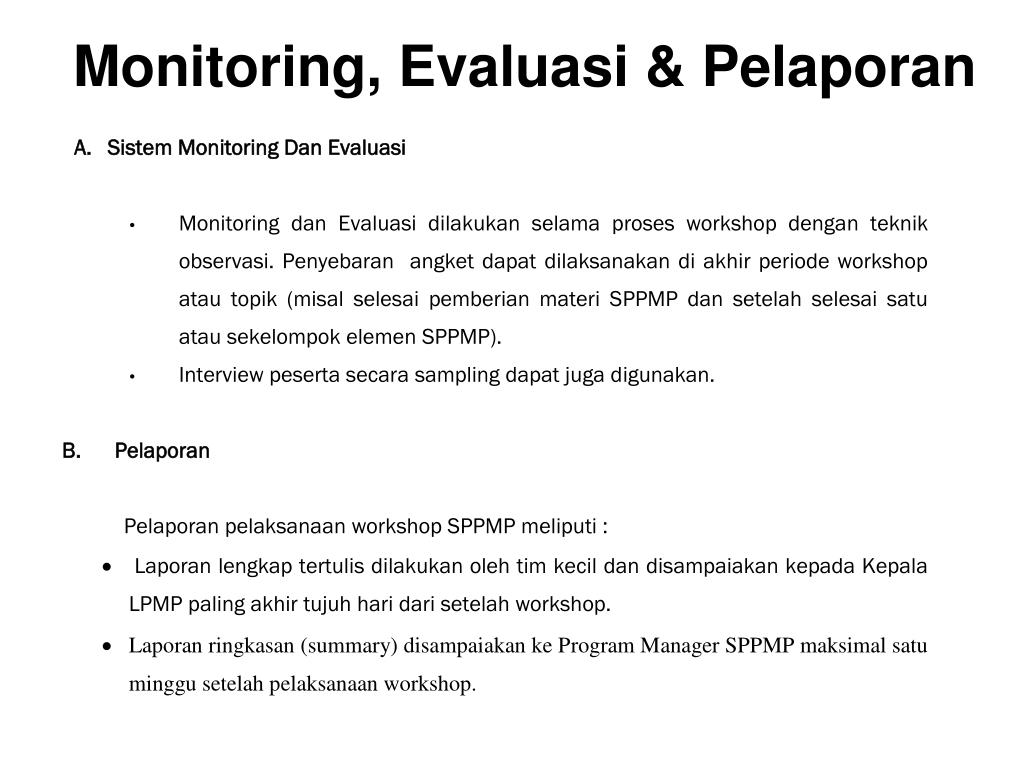 Monitoring, Evaluasi & Pelaporan

A. Sistem Monitoring Dan Evaluasi

• Monitoring dan Evaluasi dilakukan selama proses workshop dengan teknik observasi. Penyebaran angket dapat dilaksanakan di akhir periode workshop atau topik (misal selesai pemberian materi SPPMP dan setelah selesai satu atau sekelompok elemen SPPMP).

• Interview peserta secara sampling dapat juga digunakan.

B. Pelaporan

Pelaporan pelaksanaan workshop SPPMP meliputi :

• Laporan lengkap tertulis dilakukan oleh tim kecil dan disampaiakan kepada Kepala LPMP paling akhir tujuh hari dari setelah workshop.

• Laporan ringkasan (summary) disampaiakan ke Program Manager SPPMP maksimal satu minggu setelah pelaksanaan workshop.